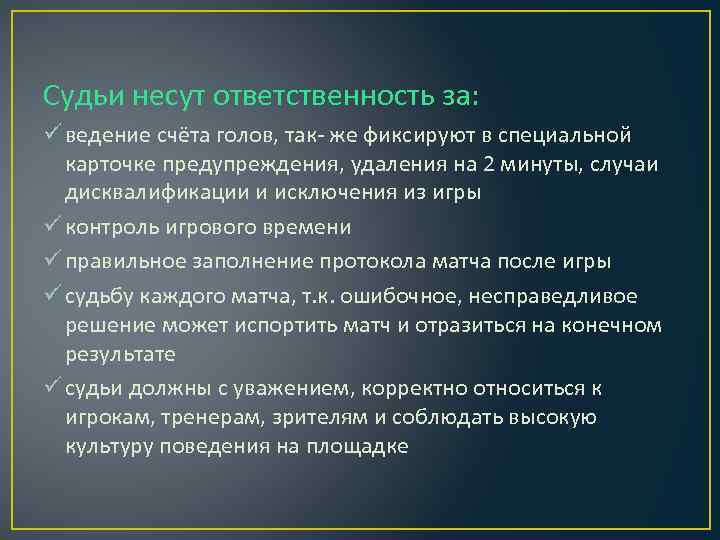 Судьи несут ответственность за:

✓ ведение счёта голов, так- же фиксируют в специальной карточке предупреждения, удаления на 2 минуты, случаи дисквалификации и исключения из игры

✓ контроль игрового времени

✓ правильное заполнение протокола матча после игры

✓ судьбу каждого матча, т.к. ошибочное, несправедливое решение может испортить матч и отразиться на конечном результате

✓ судьи должны с уважением, корректно относиться к игрокам, тренерам, зрителям и соблюдать высокую культуру поведения на площадке